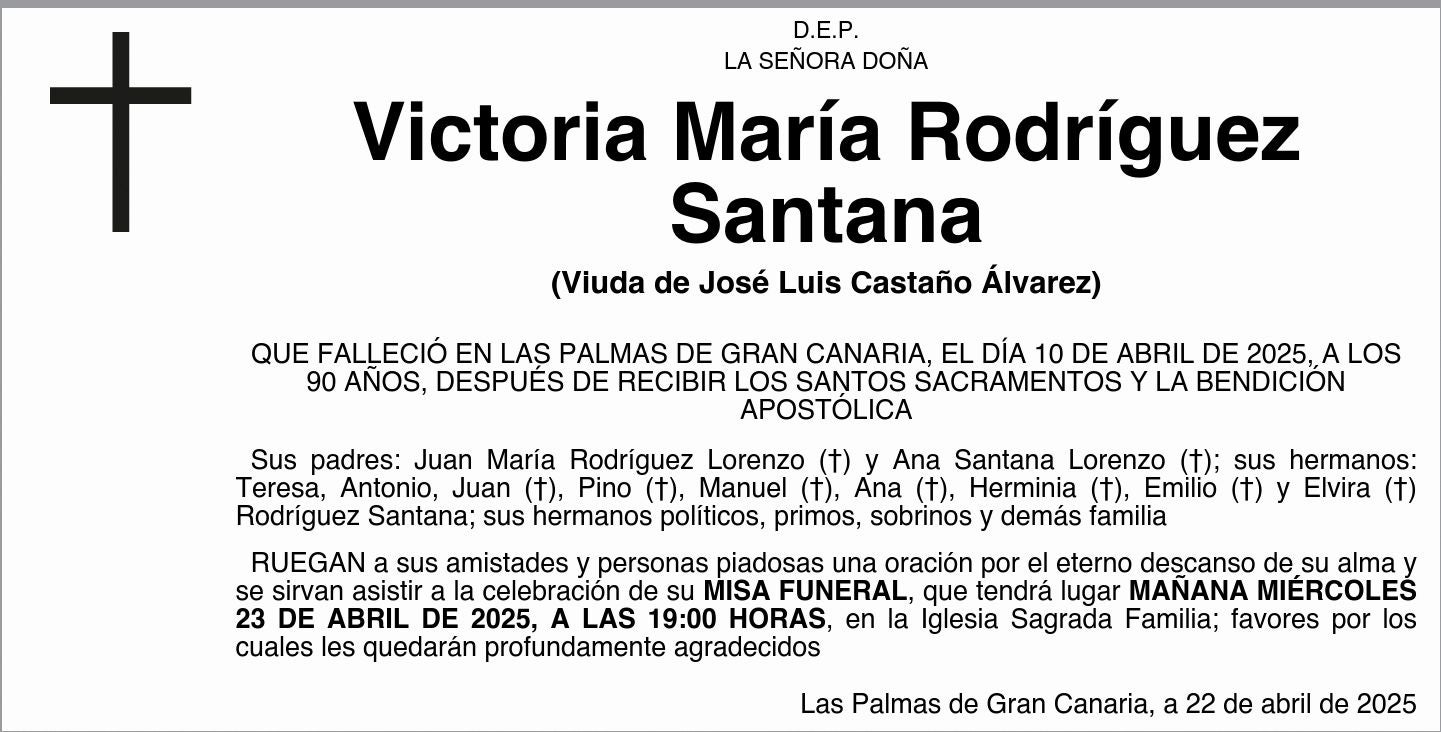 D.E.P.
LA SEÑORA DOÑA

Victoria María Rodríguez Santana

(Viuda de José Luis Castaño Álvarez)

QUE FALLECIÓ EN LAS PALMAS DE GRAN CANARIA, EL DÍA 10 DE ABRIL DE 2025, A LOS 90 AÑOS, DESPUÉS DE RECIBIR LOS SANTOS SACRAMENTOS Y LA BENDICIÓN APOSTÓLICA

Sus padres: Juan María Rodríguez Lorenzo (†) y Ana Santana Lorenzo (†); sus hermanos: Teresa, Antonio, Juan (†), Pino (†), Manuel (†), Ana (†), Herminia (†), Emilio (†) y Elvira (†) Rodríguez Santana; sus hermanos políticos, primos, sobrinos y demás familia

RUEGAN a sus amistades y personas piadosas una oración por el eterno descanso de su alma y se sirvan asistir a la celebración de su MISA FUNERAL, que tendrá lugar MAÑANA MIÉRCOLES 23 DE ABRIL DE 2025, A LAS 19:00 HORAS, en la Iglesia Sagrada Familia; favores por los cuales les quedarán profundamente agradecidos

Las Palmas de Gran Canaria, a 22 de abril de 2025